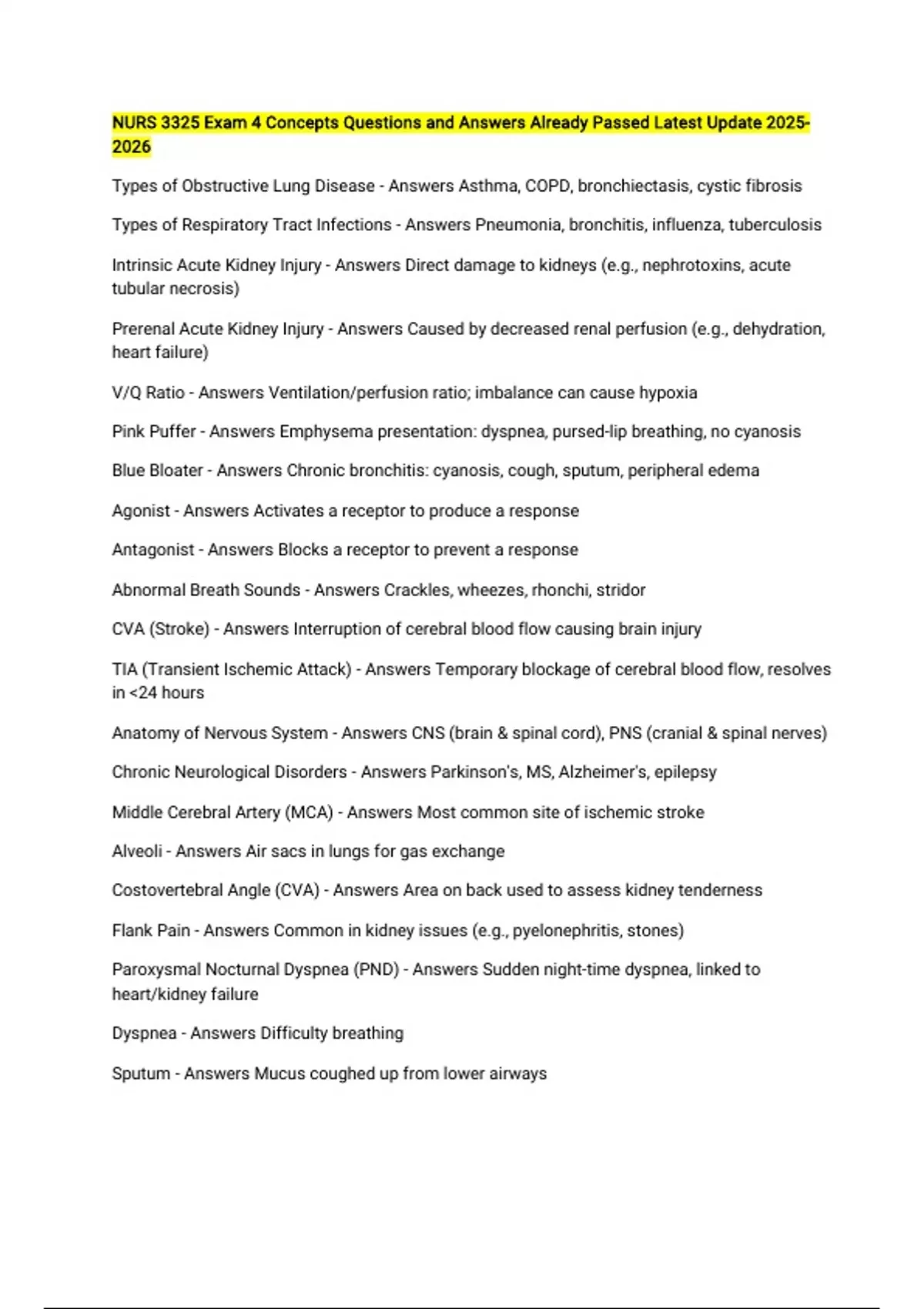 NURS 3325 Exam 4 Concepts Questions and Answers Already Passed Latest Update 2025-2026

Types of Obstructive Lung Disease - Answers Asthma, COPD, bronchiectasis, cystic fibrosis

Types of Respiratory Tract Infections - Answers Pneumonia, bronchitis, influenza, tuberculosis

Intrinsic Acute Kidney Injury - Answers Direct damage to kidneys (e.g., nephrotoxins, acute tubular necrosis)

Prerenal Acute Kidney Injury - Answers Caused by decreased renal perfusion (e.g., dehydration, heart failure)

V/Q Ratio - Answers Ventilation/perfusion ratio; imbalance can cause hypoxia

Pink Puffer - Answers Emphysema presentation: dyspnea, pursed-lip breathing, no cyanosis

Blue Bloater - Answers Chronic bronchitis: cyanosis, cough, sputum, peripheral edema

Agonist - Answers Activates a receptor to produce a response

Antagonist - Answers Blocks a receptor to prevent a response

Abnormal Breath Sounds - Answers Crackles, wheezes, rhonchi, stridor

CVA (Stroke) - Answers Interruption of cerebral blood flow causing brain injury

TIA (Transient Ischemic Attack) - Answers Temporary blockage of cerebral blood flow, resolves in <24 hours

Anatomy of Nervous System - Answers CNS (brain & spinal cord), PNS (cranial & spinal nerves)

Chronic Neurological Disorders - Answers Parkinson's, MS, Alzheimer's, epilepsy

Middle Cerebral Artery (MCA) - Answers Most common site of ischemic stroke

Alveoli - Answers Air sacs in lungs for gas exchange

Costovertebral Angle (CVA) - Answers Area on back used to assess kidney tenderness

Flank Pain - Answers Common in kidney issues (e.g., pyelonephritis, stones)

Paroxysmal Nocturnal Dyspnea (PND) - Answers Sudden night-time dyspnea, linked to heart/kidney failure

Dyspnea - Answers Difficulty breathing

Sputum - Answers Mucus coughed up from lower airways